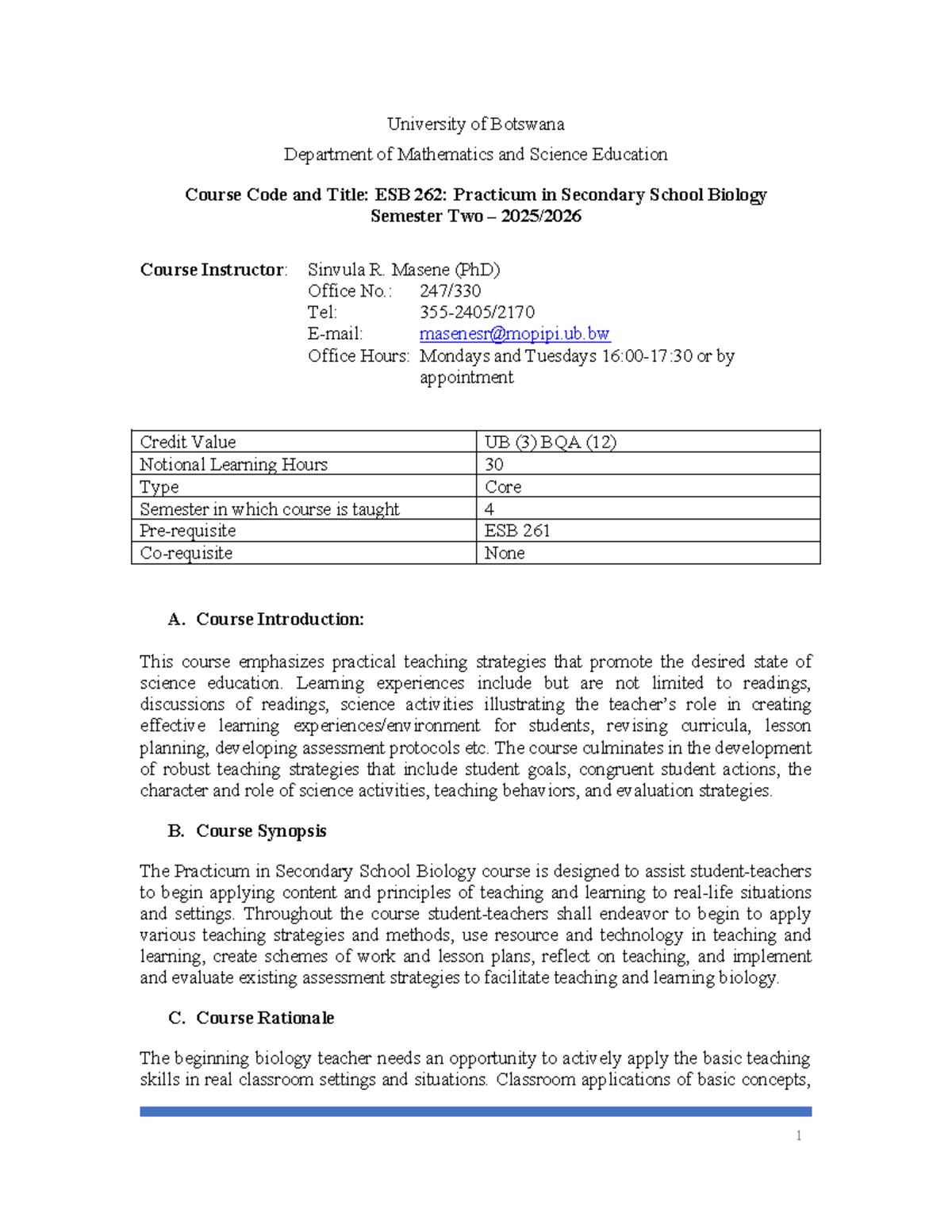 University of Botswana

Department of Mathematics and Science Education

Course Code and Title: ESB 262: Practicum in Secondary School Biology
Semester Two – 2025/2026

Course Instructor: Sinvula R. Masene (PhD)
Office No.: 247/330
Tel: 355-2405/2170
E-mail: masenesr@mopipi.ub.bw
Office Hours: Mondays and Tuesdays 16:00-17:30 or by appointment

| Credit Value | UB (3) BQA (12) |
|---|---|
| Notional Learning Hours | 30 |
| Type | Core |
| Semester in which course is taught | 4 |
| Pre-requisite | ESB 261 |
| Co-requisite | None |

A. Course Introduction:

This course emphasizes practical teaching strategies that promote the desired state of science education. Learning experiences include but are not limited to readings, discussions of readings, science activities illustrating the teacher's role in creating effective learning experiences/environment for students, revising curricula, lesson planning, developing assessment protocols etc. The course culminates in the development of robust teaching strategies that include student goals, congruent student actions, the character and role of science activities, teaching behaviors, and evaluation strategies.

B. Course Synopsis

The Practicum in Secondary School Biology course is designed to assist student-teachers to begin applying content and principles of teaching and learning to real-life situations and settings. Throughout the course student-teachers shall endeavor to begin to apply various teaching strategies and methods, use resource and technology in teaching and learning, create schemes of work and lesson plans, reflect on teaching, and implement and evaluate existing assessment strategies to facilitate teaching and learning biology.

C. Course Rationale

The beginning biology teacher needs an opportunity to actively apply the basic teaching skills in real classroom settings and situations. Classroom applications of basic concepts,

1